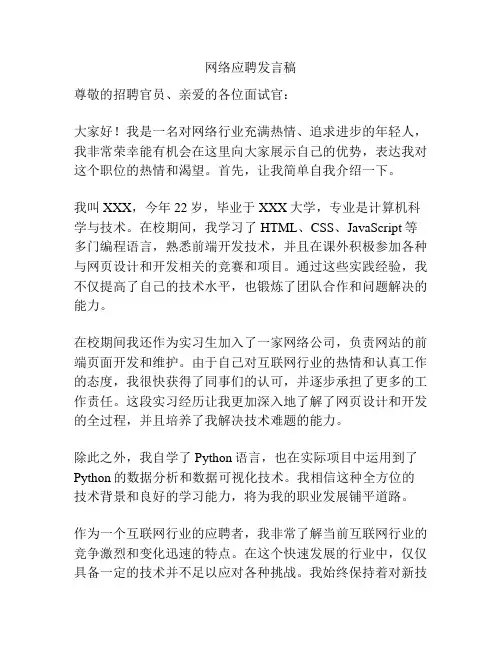 网络应聘发言稿

尊敬的招聘官员、亲爱的各位面试官：

大家好！我是一名对网络行业充满热情、追求进步的年轻人，我非常荣幸能有机会在这里向大家展示自己的优势，表达我对这个职位的热情和渴望。首先，让我简单自我介绍一下。

我叫 XXX，今年 22 岁，毕业于 XXX 大学，专业是计算机科学与技术。在校期间，我学习了 HTML、CSS、JavaScript 等多门编程语言，熟悉前端开发技术，并且在课外积极参加各种与网页设计和开发相关的竞赛和项目。通过这些实践经验，我不仅提高了自己的技术水平，也锻炼了团队合作和问题解决的能力。

在校期间我还作为实习生加入了一家网络公司，负责网站的前端页面开发和维护。由于自己对互联网行业的热情和认真工作的态度，我很快获得了同事们的认可，并逐步承担了更多的工作责任。这段实习经历让我更加深入地了解了网页设计和开发的全过程，并且培养了我解决技术难题的能力。

除此之外，我自学了 Python 语言，也在实际项目中运用到了 Python 的数据分析和数据可视化技术。我相信这种全方位的技术背景和良好的学习能力，将为我的职业发展铺平道路。

作为一个互联网行业的应聘者，我非常了解当前互联网行业的竞争激烈和变化迅速的特点。在这个快速发展的行业中，仅仅具备一定的技术并不足以应对各种挑战。我始终保持着对新技